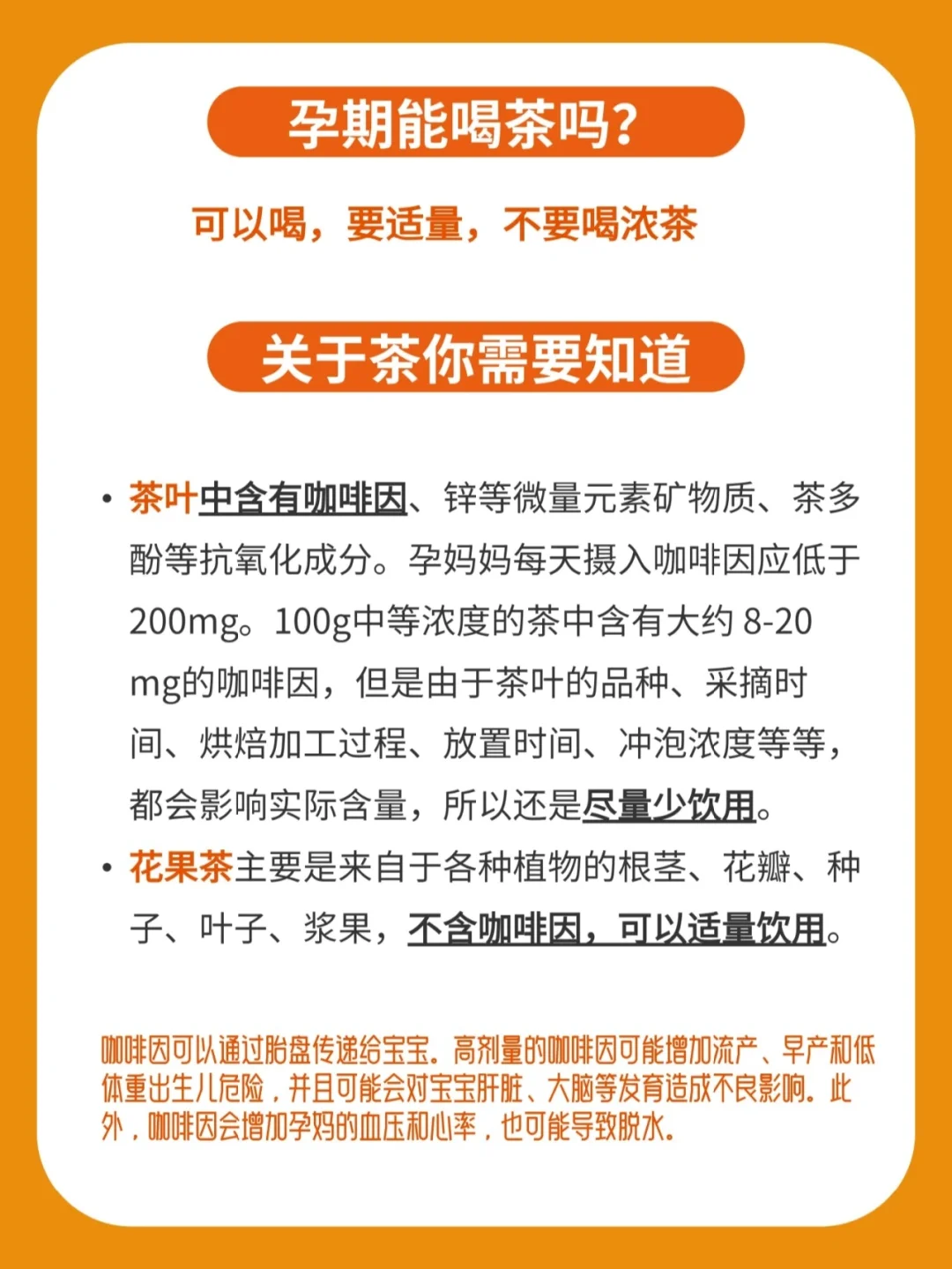 孕期能喝茶吗?

可以喝，要适量，不要喝浓茶

关于茶你需要知道

• 茶叶中含有咖啡因、锌等微量元素矿物质、茶多酚等抗氧化成分。孕妈妈每天摄入咖啡因应低于200mg。100g中等浓度的茶中含有大约 8-20 mg的咖啡因，但是由于茶叶的品种、采摘时间、烘焙加工过程、放置时间、冲泡浓度等等，都会影响实际含量，所以还是尽量少饮用。

• 花果茶主要是来自于各种植物的根茎、花瓣、种子、叶子、浆果，不含咖啡因，可以适量饮用。

咖啡因可以通过胎盘传递给宝宝。高剂量的咖啡因可能增加流产、早产和低体重出生儿危险，并且可能会对宝宝肝脏、大脑等发育造成不良影响。此外，咖啡因会增加孕妈的血压和心率，也可能导致脱水。